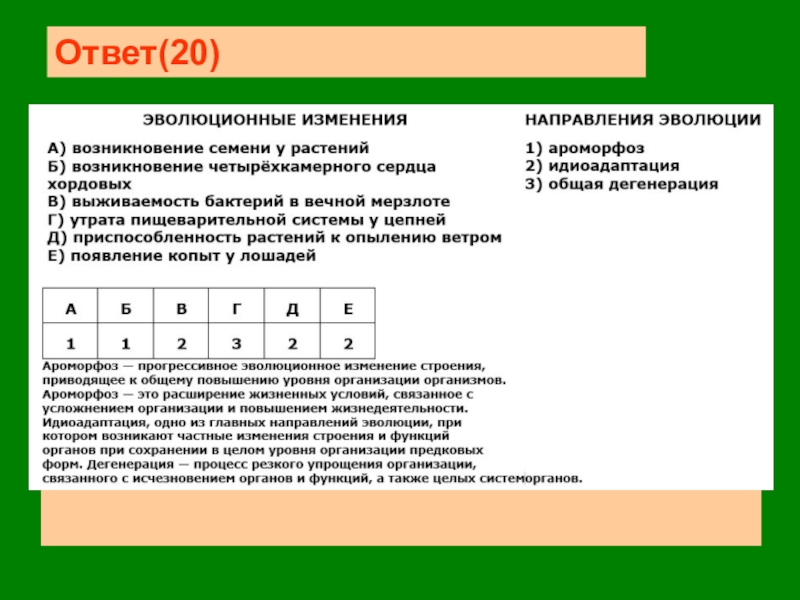 Ответ(20)

ЭВОЛЮЦИОННЫЕ ИЗМЕНЕНИЯ

А) возникновение семени у растений
Б) возникновение четырёхкамерного сердца хордовых
В) выживаемость бактерий в вечной мерзлоте
Г) утрата пищеварительной системы у цепней
Д) приспособленность растений к опылению ветром
Е) появление копыт у лошадей

НАПРАВЛЕНИЯ ЭВОЛЮЦИИ

1) ароморфоз
2) идиоадаптация
3) общая дегенерация

| А | Б | В | Г | Д | Е |
|---|---|---|---|---|---|
| 1 | 1 | 2 | 3 | 2 | 2 |

Ароморфоз — прогрессивное эволюционное изменение строения, приводящее к общему повышению уровня организации организмов. Ароморфоз — это расширение жизненных условий, связанное с усложнением организации и повышением жизнедеятельности. Идиоадаптация, одно из главных направлений эволюции, при котором возникают частные изменения строения и функций органов при сохранении в целом уровня организации предковых форм. Дегенерация — процесс резкого упрощения организации, связанного с исчезновением органов и функций, а также целых системорганов.